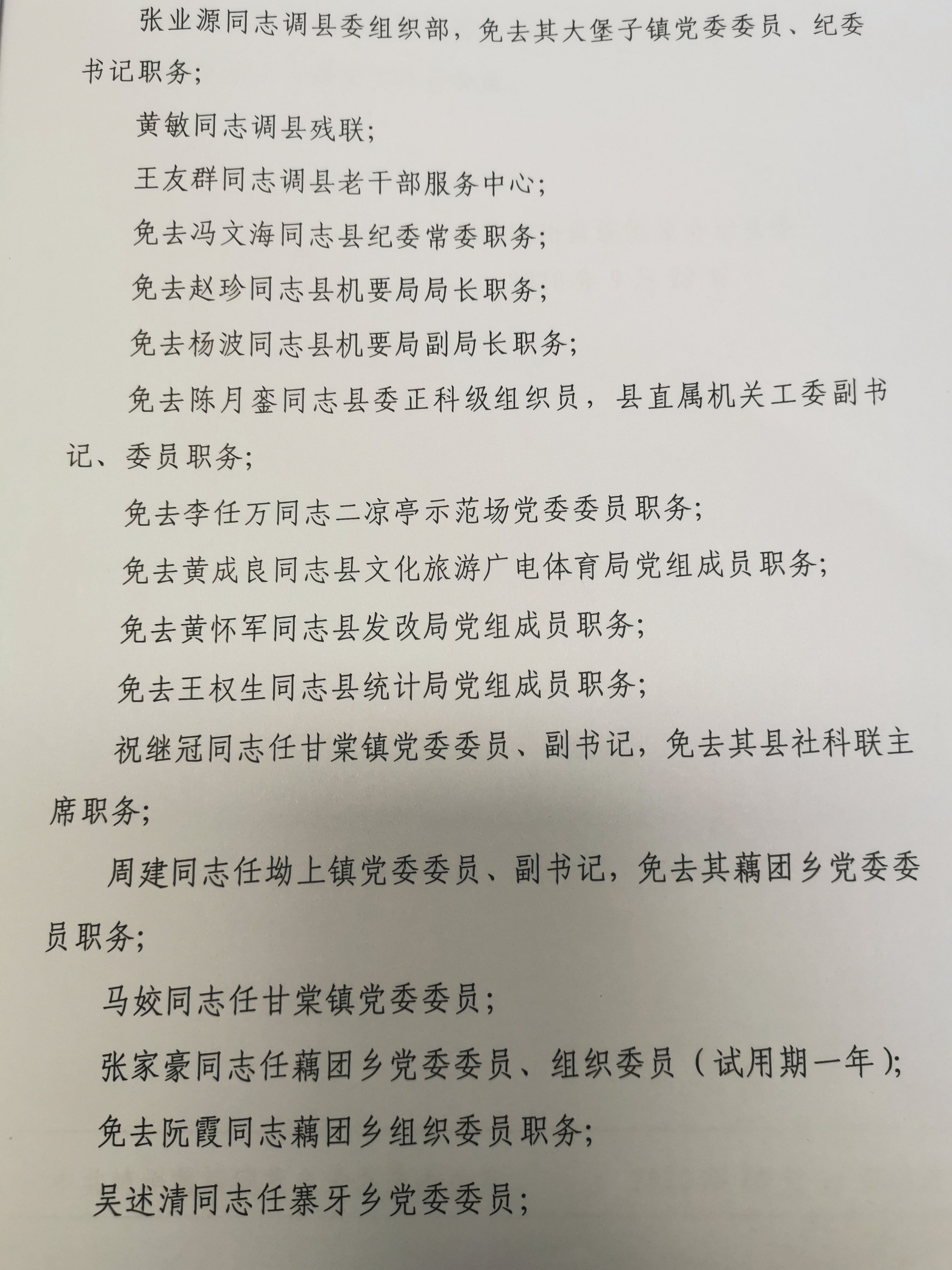 张业源同志调县委组织部，免去其大堡子镇党委委员、纪委书记职务；

黄敏同志调县残联；

王友群同志调县老干部服务中心；

免去冯文海同志县纪委常委职务；

免去赵珍同志县机要局局长职务；

免去杨波同志县机要局副局长职务；

免去陈月銮同志县委正科级组织员，县直属机关工委副书记、委员职务；

免去李任万同志二凉亭示范场党委委员职务；

免去黄成良同志县文化旅游广电体育局党组成员职务；

免去黄怀军同志县发改局党组成员职务；

免去王权生同志县统计局党组成员职务；

祝继冠同志任甘棠镇党委委员、副书记，免去其县社科联主席职务；

周建同志任坳上镇党委委员、副书记，免去其藕团乡党委委员职务；

马姣同志任甘棠镇党委委员；

张家豪同志任藕团乡党委委员、组织委员（试用期一年）；

免去阮霞同志藕团乡组织委员职务；

吴述清同志任寨牙乡党委委员；